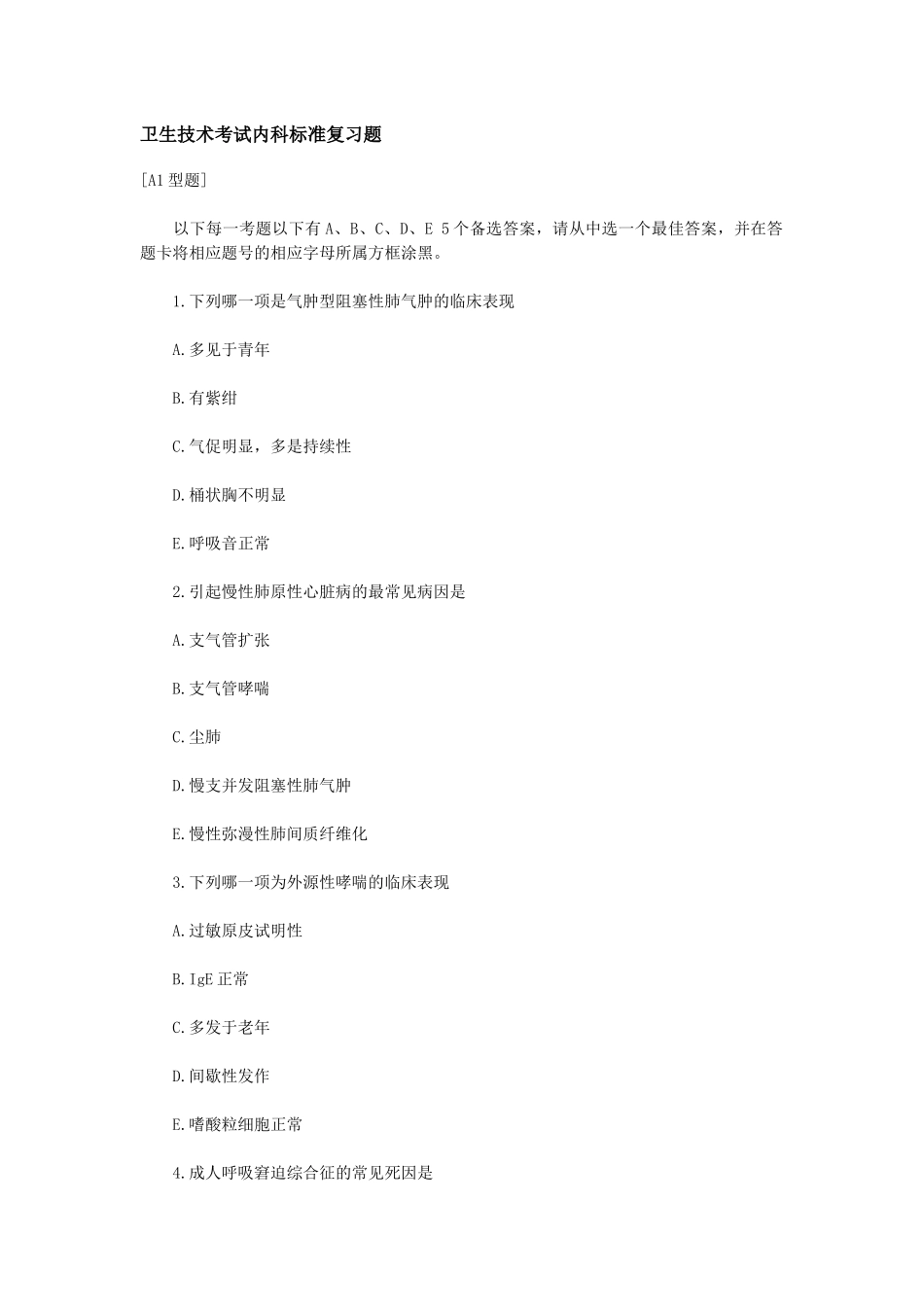 卫生技术考试内科标准复习题

[A1 型题]

以下每一考题以下有 A、B、C、D、E 5 个备选答案，请从中选一个最佳答案，并在答题卡将相应题号的相应字母所属方框涂黑。

1.下列哪一项是气肿型阻塞性肺气肿的临床表现

A.多见于青年

B.有紫绀

C.气促明显，多是持续性

D.桶状胸不明显

E.呼吸音正常

2.引起慢性肺原性心脏病的最常见病因是

A.支气管扩张

B.支气管哮喘

C.尘肺

D.慢支并发阻塞性肺气肿

E.慢性弥漫性肺间质纤维化

3.下列哪一项为外源性哮喘的临床表现

A.过敏原皮试明性

B.IgE 正常

C.多发于老年

D.间歇性发作

E.嗜酸粒细胞正常

4.成人呼吸窘迫综合征的常见死因是